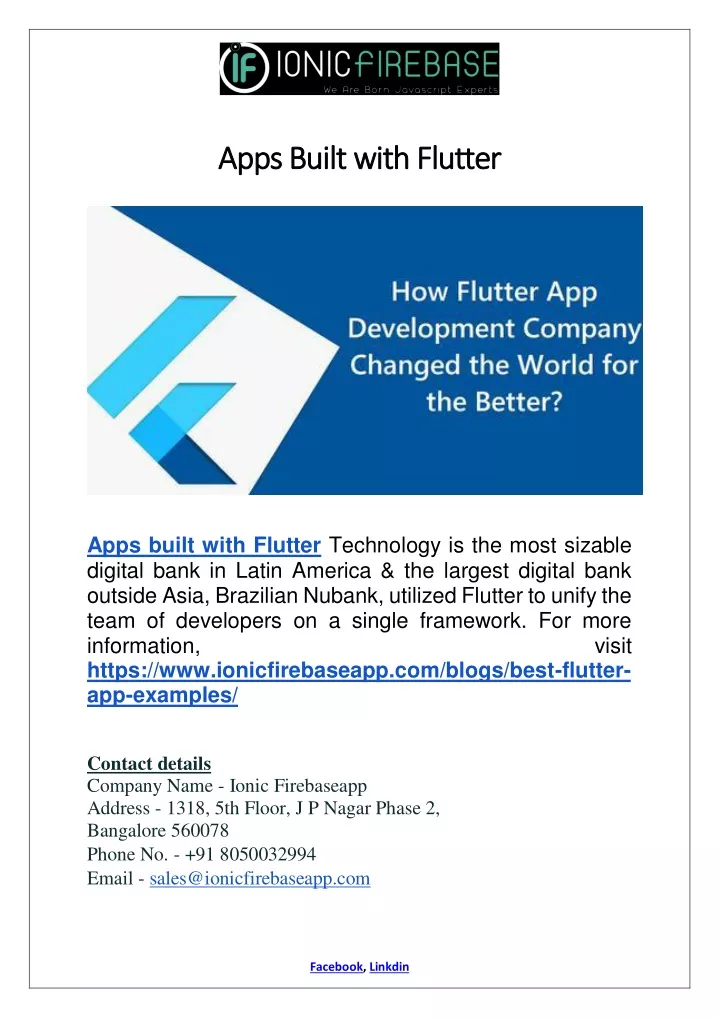 IF IONICFIREBASE
We Are Born Javascript Experts

Apps Built with Flutter

How Flutter App Development Company Changed the World for the Better?

Apps built with Flutter Technology is the most sizable digital bank in Latin America & the largest digital bank outside Asia, Brazilian Nubank, utilized Flutter to unify the team of developers on a single framework. For more information, visit https://www.ionicfirebaseapp.com/blogs/best-flutter-app-examples/

Contact details
Company Name - Ionic Firebaseapp
Address - 1318, 5th Floor, J P Nagar Phase 2,
Bangalore 560078
Phone No. - +91 8050032994
Email - sales@ionicfirebaseapp.com

Facebook, Linkdin